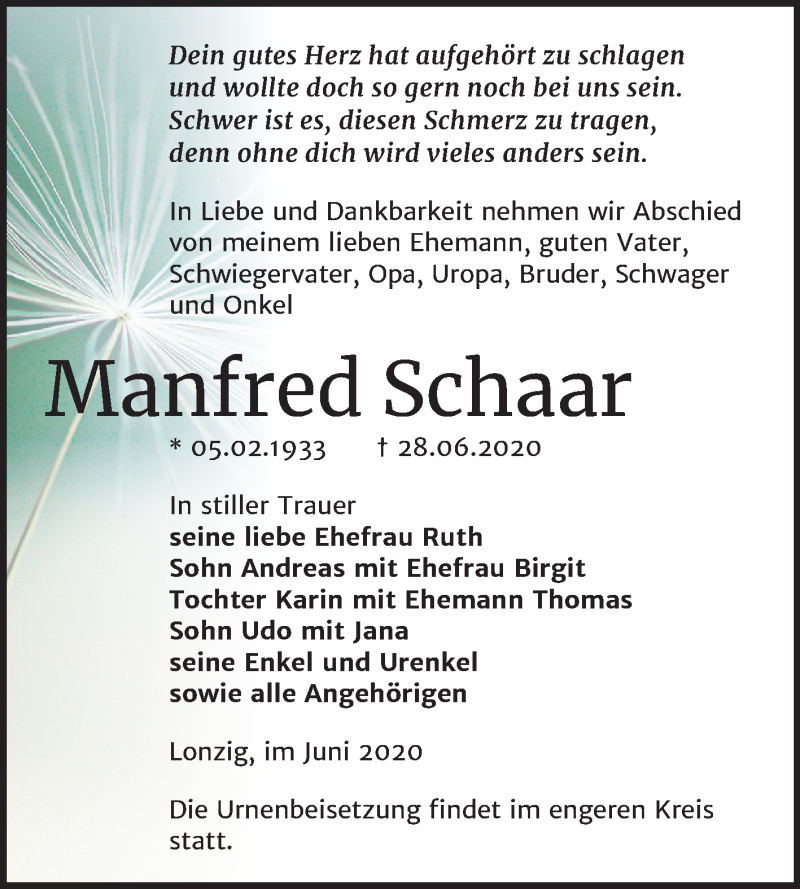 Dein gutes Herz hat aufgehört zu schlagen
und wollte doch so gern noch bei uns sein.
Schwer ist es, diesen Schmerz zu tragen,
denn ohne dich wird vieles anders sein.

In Liebe und Dankbarkeit nehmen wir Abschied von meinem lieben Ehemann, guten Vater, Schwiegervater, Opa, Uropa, Bruder, Schwager und Onkel

Manfred Schaar

* 05.02.1933 † 28.06.2020

In stiller Trauer
seine liebe Ehefrau Ruth
Sohn Andreas mit Ehefrau Birgit
Tochter Karin mit Ehemann Thomas
Sohn Udo mit Jana
seine Enkel und Urenkel
sowie alle Angehörigen

Lonzig, im Juni 2020

Die Urnenbeisetzung findet im engeren Kreis statt.